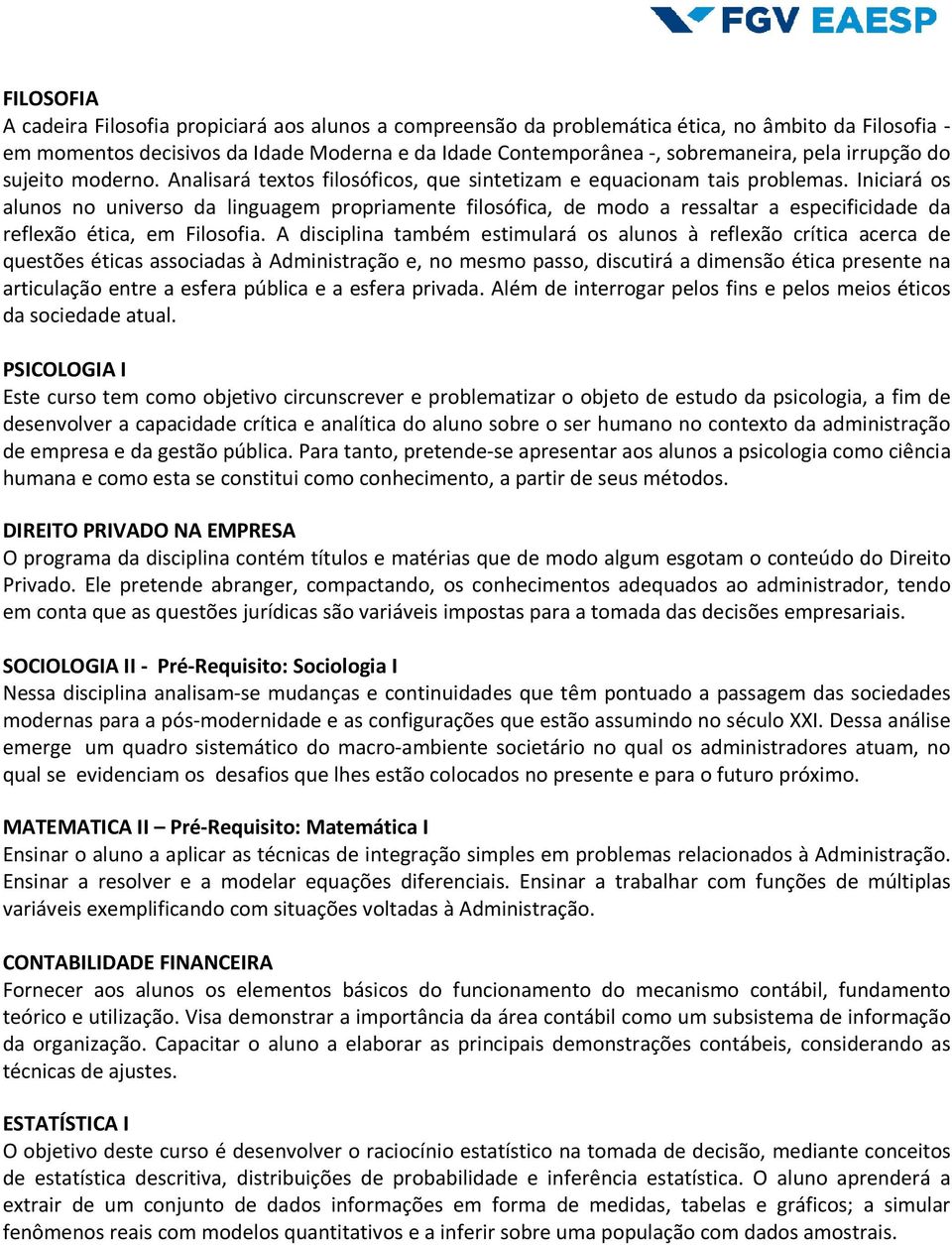 FGV EAESP

FILOSOFIA
A cadeira Filosofia propiciará aos alunos a compreensão da problemática ética, no âmbito da Filosofia - em momentos decisivos da Idade Moderna e da Idade Contemporânea -, sobremaneira, pela irrupção do sujeito moderno. Analisará textos filosóficos, que sintetizam e equacionam tais problemas. Iniciará os alunos no universo da linguagem propriamente filosófica, de modo a ressaltar a especificidade da reflexão ética, em Filosofia. A disciplina também estimulará os alunos à reflexão crítica acerca de questões éticas associadas à Administração e, no mesmo passo, discutirá a dimensão ética presente na articulação entre a esfera pública e a esfera privada. Além de interrogar pelos fins e pelos meios éticos da sociedade atual.

PSICOLOGIA I
Este curso tem como objetivo circunscrever e problematizar o objeto de estudo da psicologia, a fim de desenvolver a capacidade crítica e analítica do aluno sobre o ser humano no contexto da administração de empresa e da gestão pública. Para tanto, pretende-se apresentar aos alunos a psicologia como ciência humana e como esta se constitui como conhecimento, a partir de seus métodos.

DIREITO PRIVADO NA EMPRESA
O programa da disciplina contém títulos e matérias que de modo algum esgotam o conteúdo do Direito Privado. Ele pretende abranger, compactando, os conhecimentos adequados ao administrador, tendo em conta que as questões jurídicas são variáveis impostas para a tomada das decisões empresariais.

SOCIOLOGIA II - Pré-Requisito: Sociologia I
Nessa disciplina analisam-se mudanças e continuidades que têm pontuado a passagem das sociedades modernas para a pós-modernidade e as configurações que estão assumindo no século XXI. Dessa análise emerge um quadro sistemático do macro-ambiente societário no qual os administradores atuam, no qual se evidenciam os desafios que lhes estão colocados no presente e para o futuro próximo.

MATEMATICA II – Pré-Requisito: Matemática I
Ensinar o aluno a aplicar as técnicas de integração simples em problemas relacionados à Administração. Ensinar a resolver e a modelar equações diferenciais. Ensinar a trabalhar com funções de múltiplas variáveis exemplificando com situações voltadas à Administração.

CONTABILIDADE FINANCEIRA
Fornecer aos alunos os elementos básicos do funcionamento do mecanismo contábil, fundamento teórico e utilização. Visa demonstrar a importância da área contábil como um subsistema de informação da organização. Capacitar o aluno a elaborar as principais demonstrações contábeis, considerando as técnicas de ajustes.

ESTATÍSTICA I
O objetivo deste curso é desenvolver o raciocínio estatístico na tomada de decisão, mediante conceitos de estatística descritiva, distribuições de probabilidade e inferência estatística. O aluno aprenderá a extrair de um conjunto de dados informações em forma de medidas, tabelas e gráficos; a simular fenômenos reais com modelos quantitativos e a inferir sobre uma população com dados amostrais.